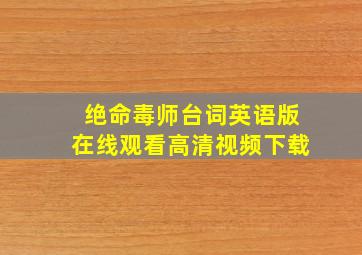 绝命毒师台词英语版
在线观看高清视频下载